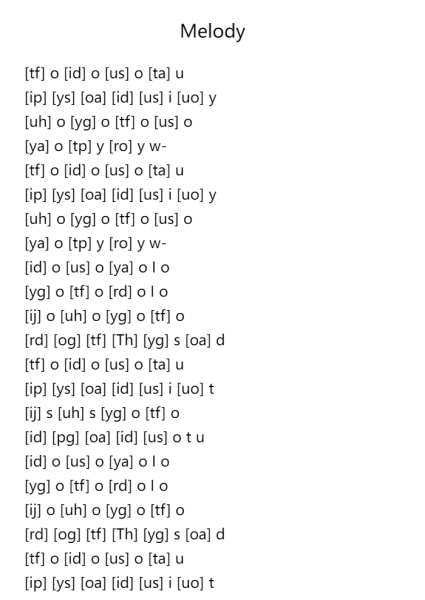 Melody

[tf] o [id] o [us] o [ta] u
[ip] [ys] [oa] [id] [us] i [uo] y
[uh] o [yg] o [tf] o [us] o
[ya] o [tp] y [ro] y w-
[tf] o [id] o [us] o [ta] u
[ip] [ys] [oa] [id] [us] i [uo] y
[uh] o [yg] o [tf] o [us] o
[ya] o [tp] y [ro] y w-
[id] o [us] o [ya] o l o
[yg] o [tf] o [rd] o l o
[ij] o [uh] o [yg] o [tf] o
[rd] [og] [tf] [Th] [yg] s [oa] d
[tf] o [id] o [us] o [ta] u
[ip] [ys] [oa] [id] [us] i [uo] t
[ij] s [uh] s [yg] o [tf] o
[id] [pg] [oa] [id] [us] o t u
[id] o [us] o [ya] o l o
[yg] o [tf] o [rd] o l o
[ij] o [uh] o [yg] o [tf] o
[rd] [og] [tf] [Th] [yg] s [oa] d
[tf] o [id] o [us] o [ta] u
[ip] [ys] [oa] [id] [us] i [uo] t